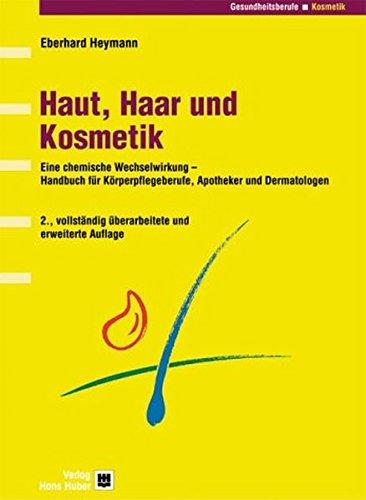 Gesundheitsberufe ■ Kosmetik

Eberhard Heymann

Haut, Haar und Kosmetik

Eine chemische Wechselwirkung – Handbuch für Körperpflegeberufe, Apotheker und Dermatologen

2., vollständig überarbeitete und erweiterte Auflage

Verlag Hans Huber